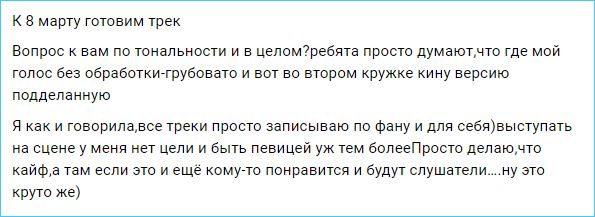 К 8 марту готовим трек

Вопрос к вам по тональности и в целом?ребята просто думают,что где мой голос без обработки-грубовато и вот во втором кружке кину версию подделанную

Я как и говорила,все треки просто записываю по фану и для себя)выступать на сцене у меня нет цели и быть певицей уж тем болееПросто делаю,что кайф,а там если это и ещё кому-то понравится и будут слушатели….ну это круто же)